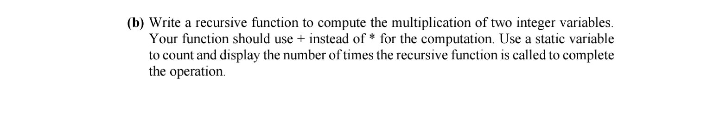 (b) Write a recursive function to compute the multiplication of two integer variables. Your function should use + instead of * for the computation. Use a static variable to count and display the number of times the recursive function is called to complete the operation.